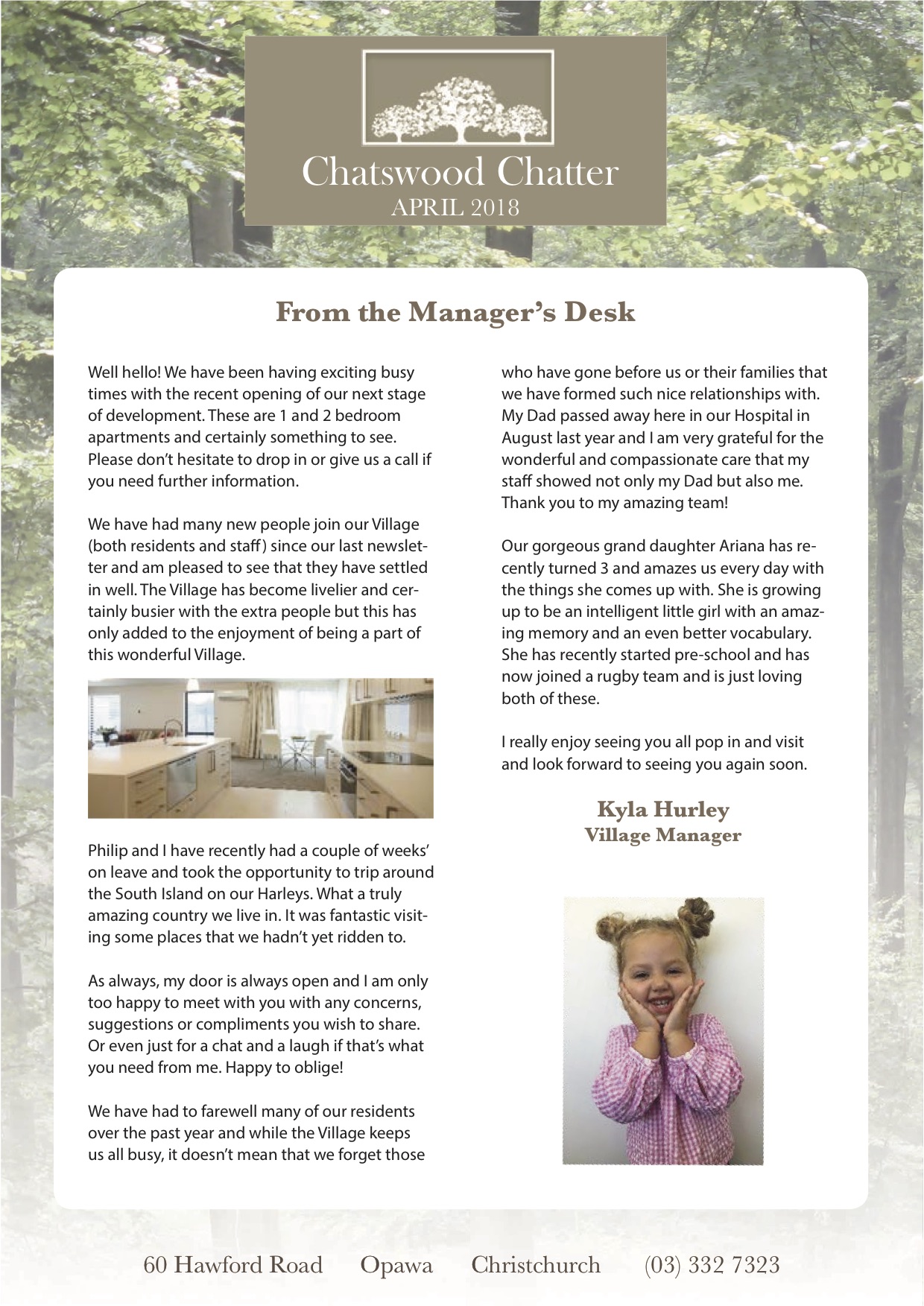 Chatswood Chatter
APRIL 2018

From the Manager's Desk

Well hello! We have been having exciting busy times with the recent opening of our next stage of development. These are 1 and 2 bedroom apartments and certainly something to see. Please don't hesitate to drop in or give us a call if you need further information.

We have had many new people join our Village (both residents and staff) since our last newsletter and am pleased to see that they have settled in well. The Village has become livelier and certainly busier with the extra people but this has only added to the enjoyment of being a part of this wonderful Village.

Philip and I have recently had a couple of weeks' on leave and took the opportunity to trip around the South Island on our Harleys. What a truly amazing country we live in. It was fantastic visiting some places that we hadn't yet ridden to.

As always, my door is always open and I am only too happy to meet with you with any concerns, suggestions or compliments you wish to share. Or even just for a chat and a laugh if that's what you need from me. Happy to oblige!

We have had to farewell many of our residents over the past year and while the Village keeps us all busy, it doesn't mean that we forget those who have gone before us or their families that we have formed such nice relationships with. My Dad passed away here in our Hospital in August last year and I am very grateful for the wonderful and compassionate care that my staff showed not only my Dad but also me. Thank you to my amazing team!

Our gorgeous grand daughter Ariana has recently turned 3 and amazes us every day with the things she comes up with. She is growing up to be an intelligent little girl with an amazing memory and an even better vocabulary. She has recently started pre-school and has now joined a rugby team and is just loving both of these.

I really enjoy seeing you all pop in and visit and look forward to seeing you again soon.

Kyla Hurley
Village Manager

60 Hawford Road Opawa Christchurch (03) 332 7323